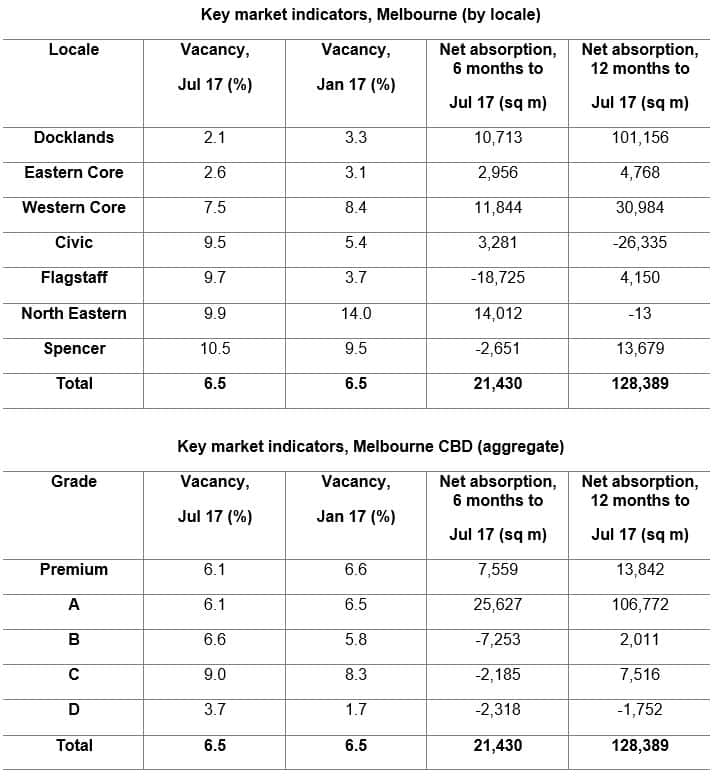 Key market indicators, Melbourne (by locale)

| Locale | Vacancy, Jul 17 (%) | Vacancy, Jan 17 (%) | Net absorption, 6 months to Jul 17 (sq m) | Net absorption, 12 months to Jul 17 (sq m) |
|---|---|---|---|---|
| Docklands | 2.1 | 3.3 | 10,713 | 101,156 |
| Eastern Core | 2.6 | 3.1 | 2,956 | 4,768 |
| Western Core | 7.5 | 8.4 | 11,844 | 30,984 |
| Civic | 9.5 | 5.4 | 3,281 | -26,335 |
| Flagstaff | 9.7 | 3.7 | -18,725 | 4,150 |
| North Eastern | 9.9 | 14.0 | 14,012 | -13 |
| Spencer | 10.5 | 9.5 | -2,651 | 13,679 |
| Total | 6.5 | 6.5 | 21,430 | 128,389 |

Key market indicators, Melbourne CBD (aggregate)

| Grade | Vacancy, Jul 17 (%) | Vacancy, Jan 17 (%) | Net absorption, 6 months to Jul 17 (sq m) | Net absorption, 12 months to Jul 17 (sq m) |
|---|---|---|---|---|
| Premium | 6.1 | 6.6 | 7,559 | 13,842 |
| A | 6.1 | 6.5 | 25,627 | 106,772 |
| B | 6.6 | 5.8 | -7,253 | 2,011 |
| C | 9.0 | 8.3 | -2,185 | 7,516 |
| D | 3.7 | 1.7 | -2,318 | -1,752 |
| Total | 6.5 | 6.5 | 21,430 | 128,389 |